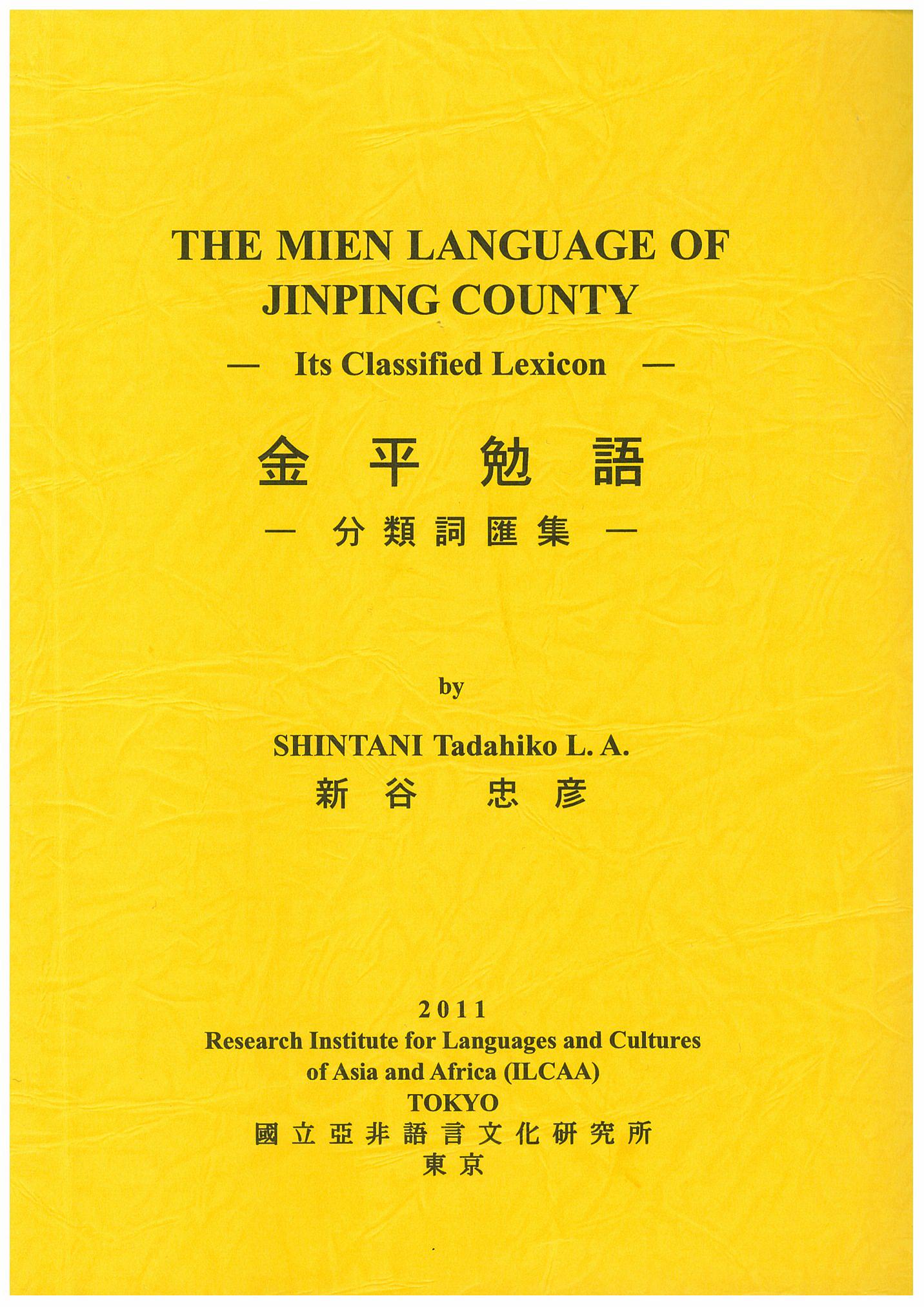 THE MIEN LANGUAGE OF JINPING COUNTY

— Its Classified Lexicon —

金 平 勉 語

— 分 類 詞 匯 集 —

by

SHINTANI Tadahiko L. A.

新 谷　忠 彦

2011

Research Institute for Languages and Cultures of Asia and Africa (ILCAA)

TOKYO

國 立 亞 非 語 言 文 化 研 究 所

東 京